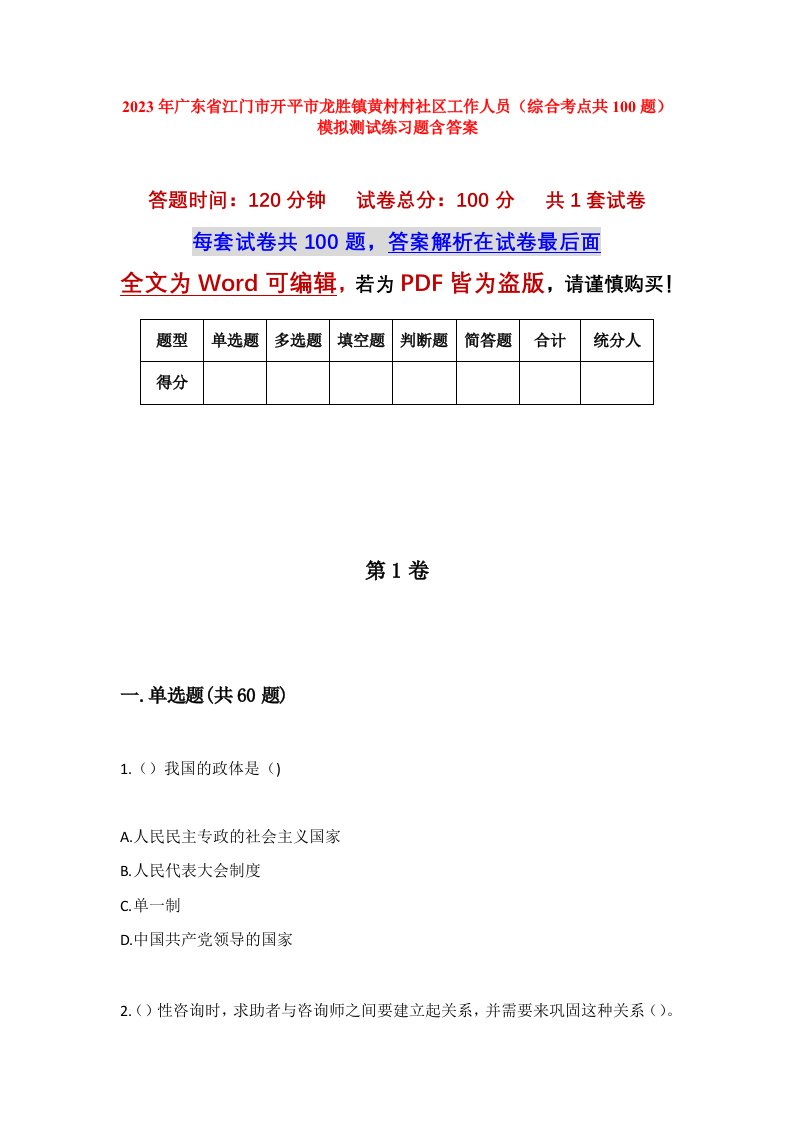 2023年广东省江门市开平市龙胜镇黄村村社区工作人员（综合考点共100题）模拟测试练习题含答案

答题时间：120分钟　试卷总分：100分　共1套试卷

每套试卷共100题，答案解析在试卷最后面

全文为Word可编辑，若为PDF皆为盗版，请谨慎购买！

| 题型 | 单选题 | 多选题 | 填空题 | 判断题 | 简答题 | 合计 | 统分人 |
|---|---|---|---|---|---|---|---|
| 得分 | | | | | | | |

第1卷

一.单选题(共60题)

1.（）我国的政体是（)

A.人民民主专政的社会主义国家

B.人民代表大会制度

C.单一制

D.中国共产党领导的国家

2.（）性咨询时，求助者与咨询师之间要建立起关系，并需要来巩固这种关系（）。